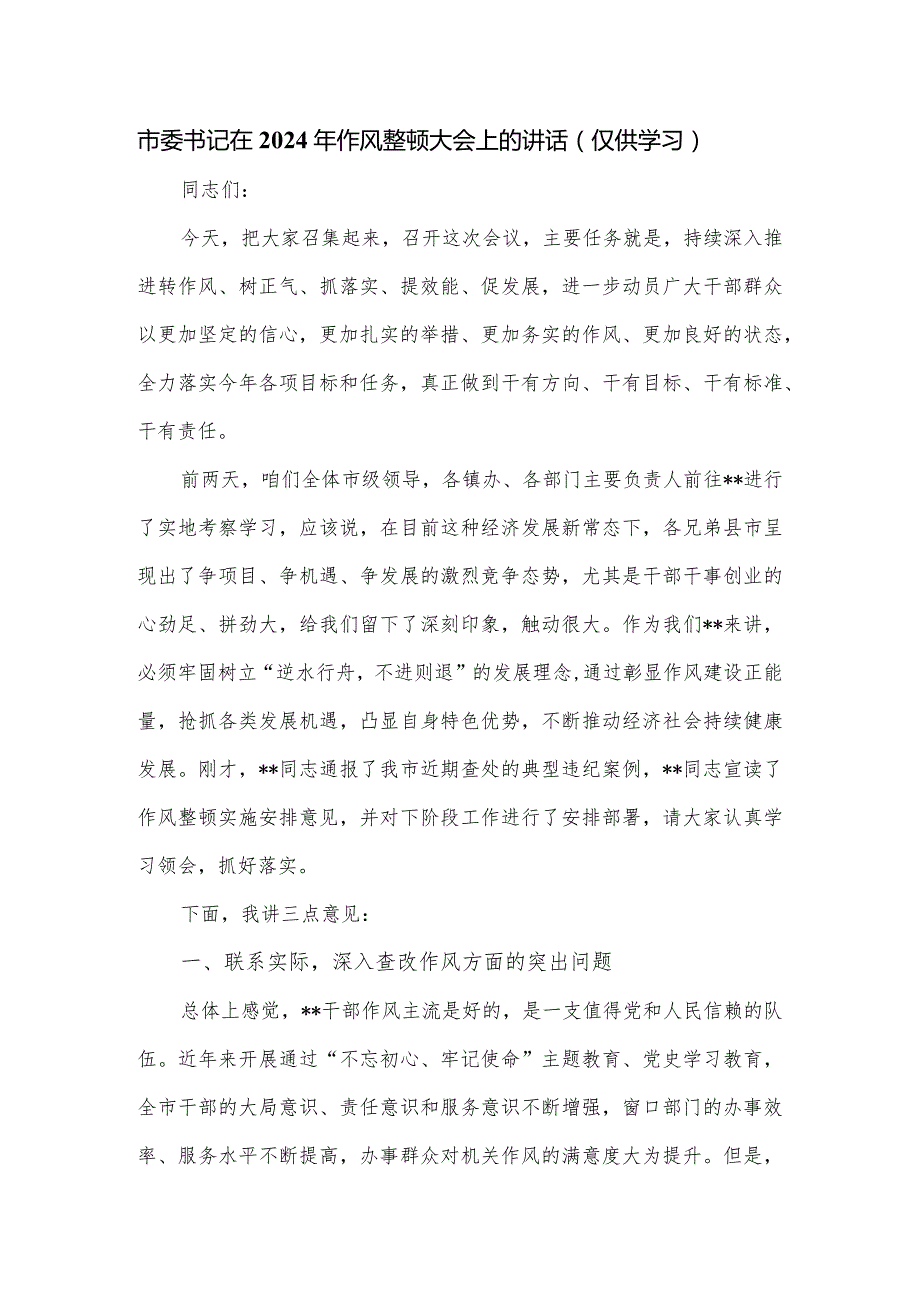 市委书记在2024年作风整顿大会上的讲话（仅供学习）

同志们：

今天，把大家召集起来，召开这次会议，主要任务就是，持续深入推进转作风、树正气、抓落实、提效能、促发展，进一步动员广大干部群众以更加坚定的信心，更加扎实的举措、更加务实的作风、更加良好的状态，全力落实今年各项目标和任务，真正做到干有方向、干有目标、干有标准、干有责任。

前两天，咱们全体市级领导，各镇办、各部门主要负责人前往**进行了实地考察学习，应该说，在目前这种经济发展新常态下，各兄弟县市呈现出了争项目、争机遇、争发展的激烈竞争态势，尤其是干部干事创业的心劲足、拼劲大，给我们留下了深刻印象，触动很大。作为我们**来讲，必须牢固树立“逆水行舟，不进则退”的发展理念，通过彰显作风建设正能量，抢抓各类发展机遇，凸显自身特色优势，不断推动经济社会持续健康发展。刚才，**同志通报了我市近期查处的典型违纪案例，**同志宣读了作风整顿实施安排意见，并对下阶段工作进行了安排部署，请大家认真学习领会，抓好落实。

下面，我讲三点意见：

一、联系实际，深入查改作风方面的突出问题

总体上感觉，**干部作风主流是好的，是一支值得党和人民信赖的队伍。近年来开展通过“不忘初心、牢记使命”主题教育、党史学习教育，全市干部的大局意识、责任意识和服务意识不断增强，窗口部门的办事效率、服务水平不断提高，办事群众对机关作风的满意度大为提升。但是，